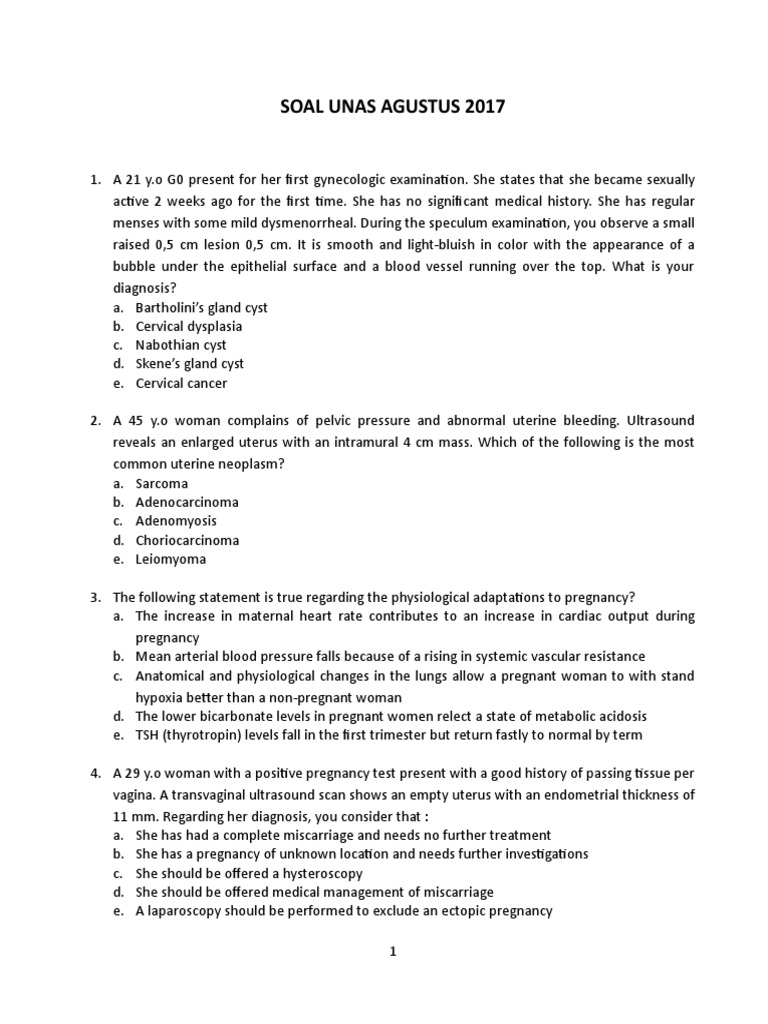 SOAL UNAS AGUSTUS 2017

1. A 21 y.o G0 present for her first gynecologic examination. She states that she became sexually active 2 weeks ago for the first time. She has no significant medical history. She has regular menses with some mild dysmenorrheal. During the speculum examination, you observe a small raised 0,5 cm lesion 0,5 cm. It is smooth and light-bluish in color with the appearance of a bubble under the epithelial surface and a blood vessel running over the top. What is your diagnosis?
a. Bartholini's gland cyst
b. Cervical dysplasia
c. Nabothian cyst
d. Skene's gland cyst
e. Cervical cancer

2. A 45 y.o woman complains of pelvic pressure and abnormal uterine bleeding. Ultrasound reveals an enlarged uterus with an intramural 4 cm mass. Which of the following is the most common uterine neoplasm?
a. Sarcoma
b. Adenocarcinoma
c. Adenomyosis
d. Choriocarcinoma
e. Leiomyoma

3. The following statement is true regarding the physiological adaptations to pregnancy?
a. The increase in maternal heart rate contributes to an increase in cardiac output during pregnancy
b. Mean arterial blood pressure falls because of a rising in systemic vascular resistance
c. Anatomical and physiological changes in the lungs allow a pregnant woman to with stand hypoxia better than a non-pregnant woman
d. The lower bicarbonate levels in pregnant women relect a state of metabolic acidosis
e. TSH (thyrotropin) levels fall in the first trimester but return fastly to normal by term

4. A 29 y.o woman with a positive pregnancy test present with a good history of passing tissue per vagina. A transvaginal ultrasound scan shows an empty uterus with an endometrial thickness of 11 mm. Regarding her diagnosis, you consider that :
a. She has had a complete miscarriage and needs no further treatment
b. She has a pregnancy of unknown location and needs further investigations
c. She should be offered a hysteroscopy
d. She should be offered medical management of miscarriage
e. A laparoscopy should be performed to exclude an ectopic pregnancy

1